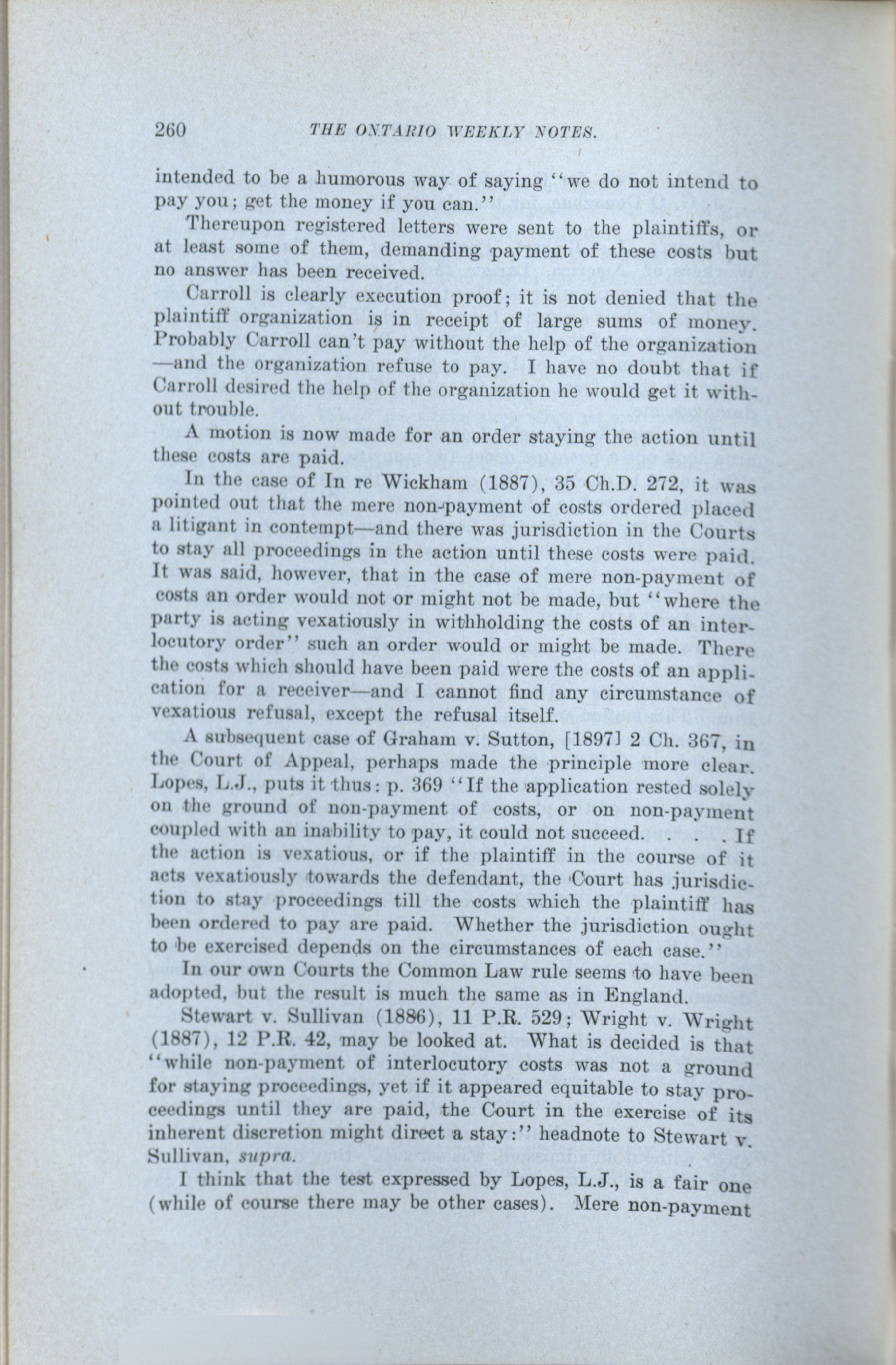 260 THE ONTARIO WEEKLY NOTES.

intended to be a humorous way of saying "we do not intend to pay you; get the money if you can."

Thereupon registered letters were sent to the plaintiffs, or at least some of them, demanding payment of these costs but no answer has been received.

Carroll is clearly execution proof; it is not denied that the plaintiff organization is in receipt of large sums of money. Probably Carroll can't pay without the help of the organization —and the organization refuse to pay. I have no doubt that if Carroll desired the help of the organization he would get it without trouble.

A motion is now made for an order staying the action until these costs are paid.

In the case of In re Wickham (1887), 35 Ch.D. 272, it was pointed out that the mere non-payment of costs ordered placed a litigant in contempt—and there was jurisdiction in the Courts to stay all proceedings in the action until these costs were paid. It was said, however, that in the case of mere non-payment of costs an order would not or might not be made, but "where the party is acting vexatiously in withholding the costs of an interlocutory order" such an order would or might be made. There the costs which should have been paid were the costs of an application for a receiver—and I cannot find any circumstance of vexatious refusal, except the refusal itself.

A subsequent case of Graham v. Sutton, [1897] 2 Ch. 367, in the Court of Appeal, perhaps made the principle more clear. Lopes, L.J., puts it thus: p. 369 "If the application rested solely on the ground of non-payment of costs, or on non-payment coupled with an inability to pay, it could not succeed. . . . If the action is vexatious, or if the plaintiff in the course of it acts vexatiously towards the defendant, the Court has jurisdiction to stay proceedings till the costs which the plaintiff has been ordered to pay are paid. Whether the jurisdiction ought to be exercised depends on the circumstances of each case."

In our own Courts the Common Law rule seems to have been adopted, but the result is much the same as in England.

Stewart v. Sullivan (1886), 11 P.R. 529; Wright v. Wright (1887), 12 P.R. 42, may be looked at. What is decided is that "while non-payment of interlocutory costs was not a ground for staying proceedings, yet if it appeared equitable to stay proceedings until they are paid, the Court in the exercise of its inherent discretion might direct a stay:" headnote to Stewart v. Sullivan, supra.

I think that the test expressed by Lopes, L.J., is a fair one (while of course there may be other cases). Mere non-payment